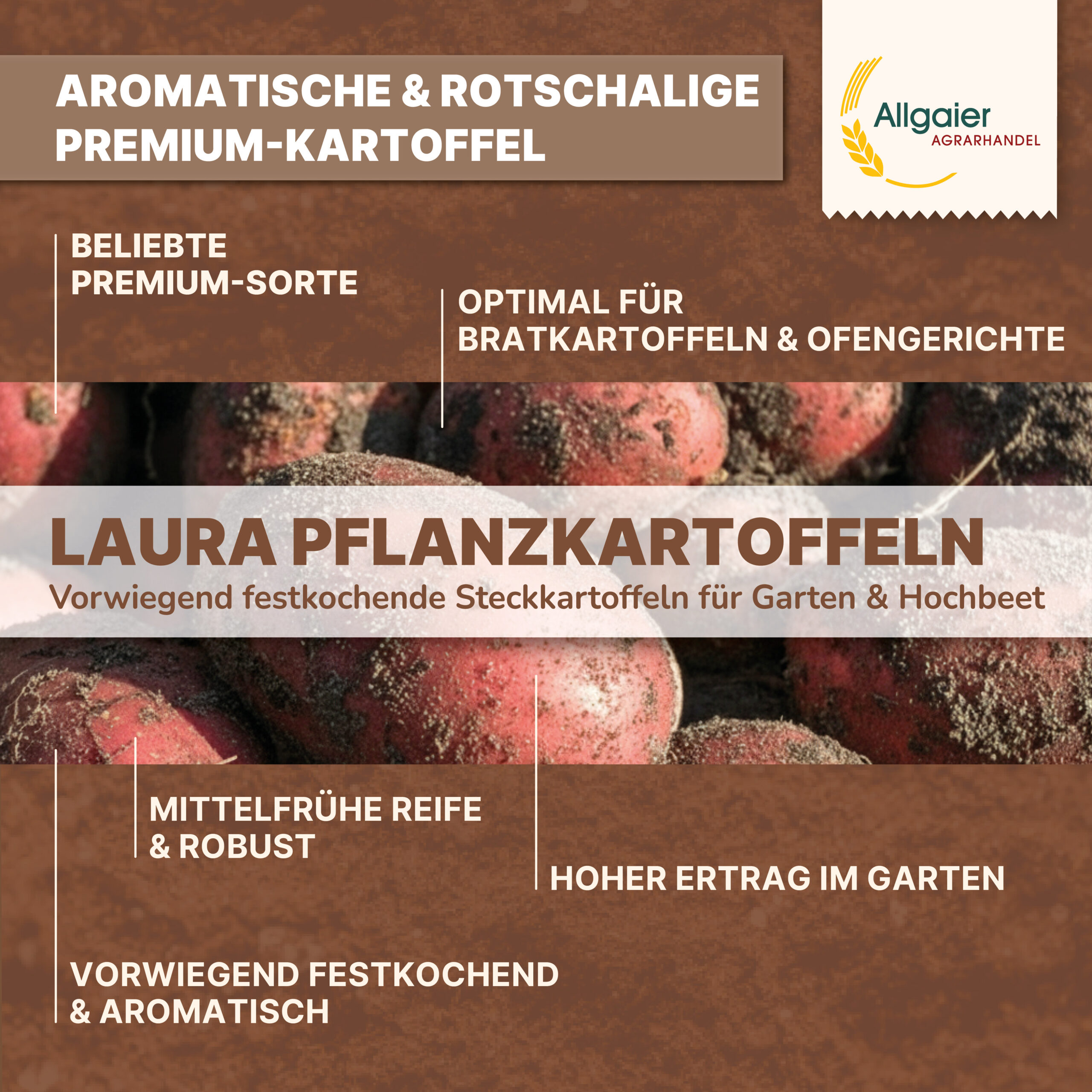 AROMATISCHE & ROTSCHALIGE PREMIUM-KARTOFFEL

Allgaier
AGRARHANDEL

BELIEBTE PREMIUM-SORTE

OPTIMAL FÜR BRATKARTOFFELN & OFENGERICHTE

LAURA PFLANZKARTOFFELN
Vorwiegend festkochende Steckkartoffeln für Garten & Hochbeet

MITTELFRÜHE REIFE & ROBUST

HOHER ERTRAG IM GARTEN

VORWIEGEND FESTKOCHEND & AROMATISCH